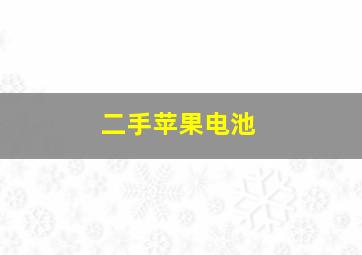 二手苹果电池